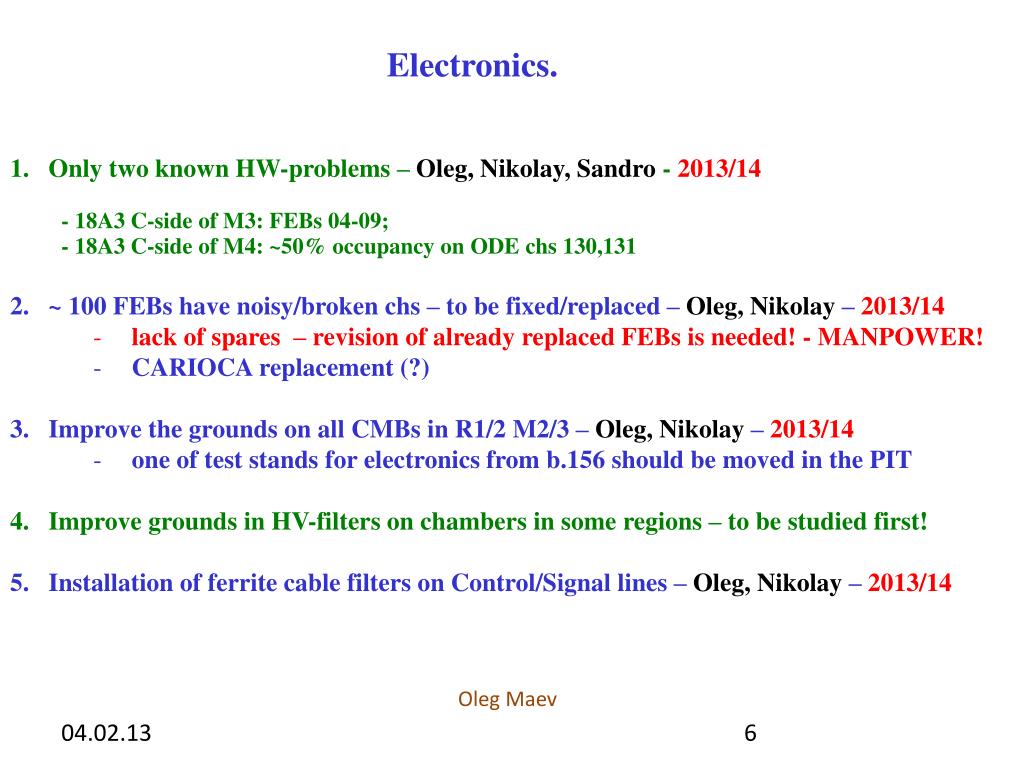 Electronics.

1. Only two known HW-problems – Oleg, Nikolay, Sandro - 2013/14

- 18A3 C-side of M3: FEBs 04-09;
- 18A3 C-side of M4: ~50% occupancy on ODE chs 130,131

2. ~ 100 FEBs have noisy/broken chs – to be fixed/replaced – Oleg, Nikolay – 2013/14
- lack of spares – revision of already replaced FEBs is needed! - MANPOWER!
- CARIOCA replacement (?)

3. Improve the grounds on all CMBs in R1/2 M2/3 – Oleg, Nikolay – 2013/14
- one of test stands for electronics from b.156 should be moved in the PIT

4. Improve grounds in HV-filters on chambers in some regions – to be studied first!

5. Installation of ferrite cable filters on Control/Signal lines – Oleg, Nikolay – 2013/14

Oleg Maev

04.02.13

6